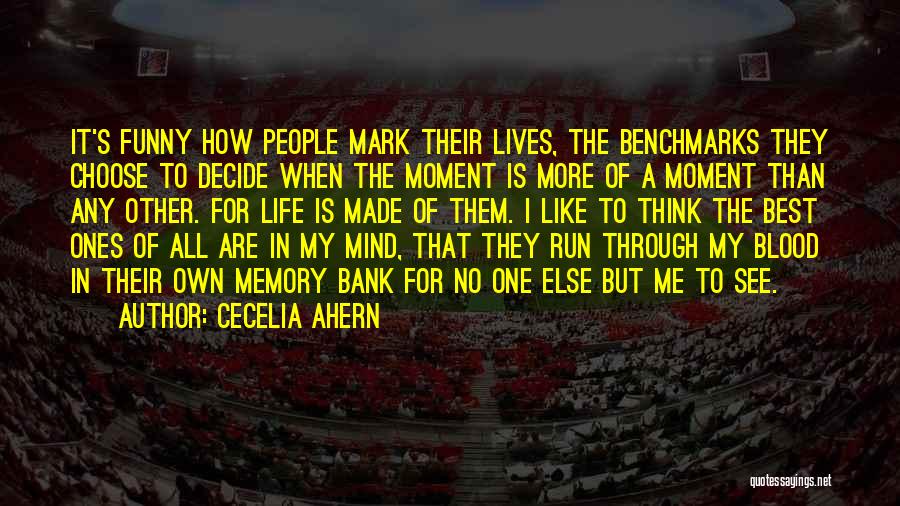 IT'S FUNNY HOW PEOPLE MARK THEIR LIVES, THE BENCHMARKS THEY CHOOSE TO DECIDE WHEN THE MOMENT IS MORE OF A MOMENT THAN ANY OTHER. FOR LIFE IS MADE OF THEM. I LIKE TO THINK THE BEST ONES OF ALL ARE IN MY MIND, THAT THEY RUN THROUGH MY BLOOD IN THEIR OWN MEMORY BANK FOR NO ONE ELSE BUT ME TO SEE.

AUTHOR: CECELIA AHERN

quotessayings.net